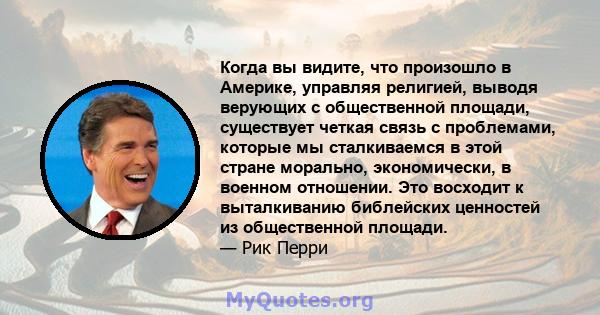 Когда вы видите, что произошло в Америке, управляя религией, выводя верующих с общественной площади, существует четкая связь с проблемами, которые мы сталкиваемся в этой стране морально, экономически, в военном отношении. Это восходит к выталкиванию библейских ценностей из общественной площади.
— Рик Перри

MyQuotes.org